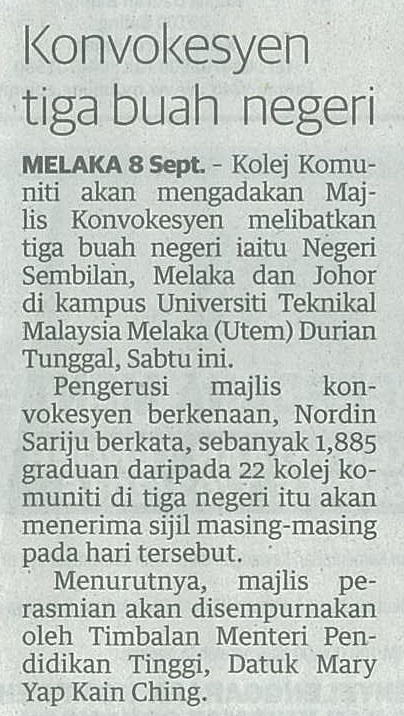 Konvokesyen tiga buah negeri

MELAKA 8 Sept. - Kolej Komuniti akan mengadakan Majlis Konvokesyen melibatkan tiga buah negeri iaitu Negeri Sembilan, Melaka dan Johor di kampus Universiti Teknikal Malaysia Melaka (Utem) Durian Tunggal, Sabtu ini.

Pengerusi majlis konvokesyen berkenaan, Nordin Sariju berkata, sebanyak 1,885 graduan daripada 22 kolej komuniti di tiga negeri itu akan menerima sijil masing-masing pada hari tersebut.

Menurutnya, majlis perasmian akan disempurnakan oleh Timbalan Menteri Pendidikan Tinggi, Datuk Mary Yap Kain Ching.